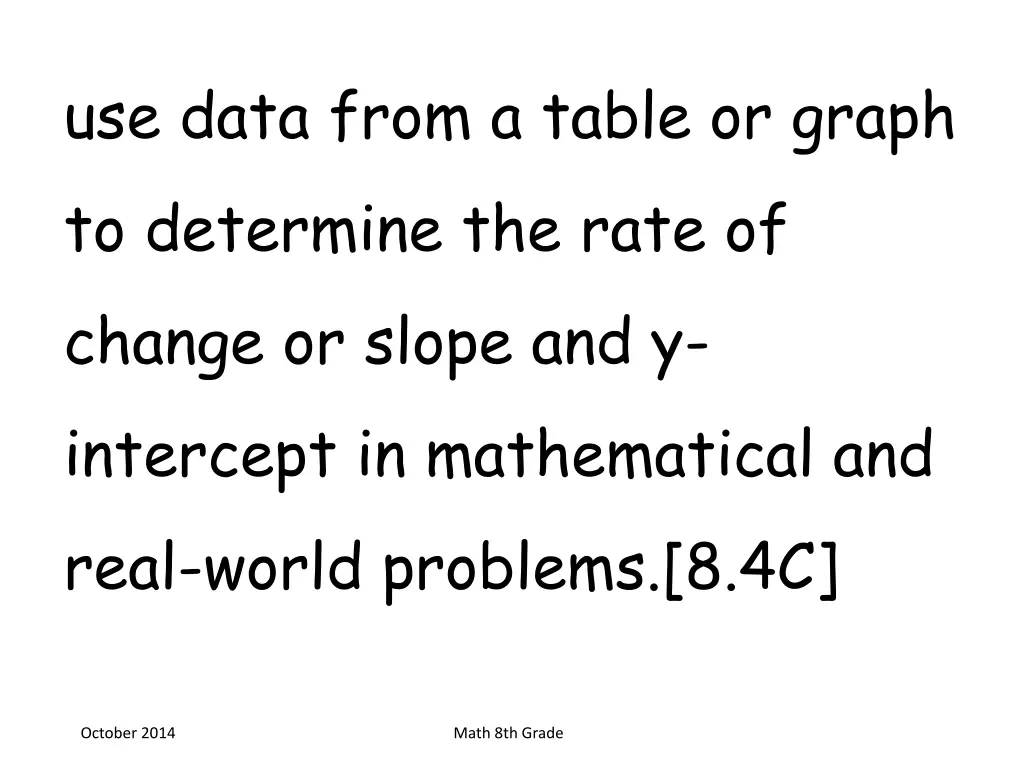 use data from a table or graph to determine the rate of change or slope and y-intercept in mathematical and real-world problems.[8.4C]

October 2014

Math 8th Grade